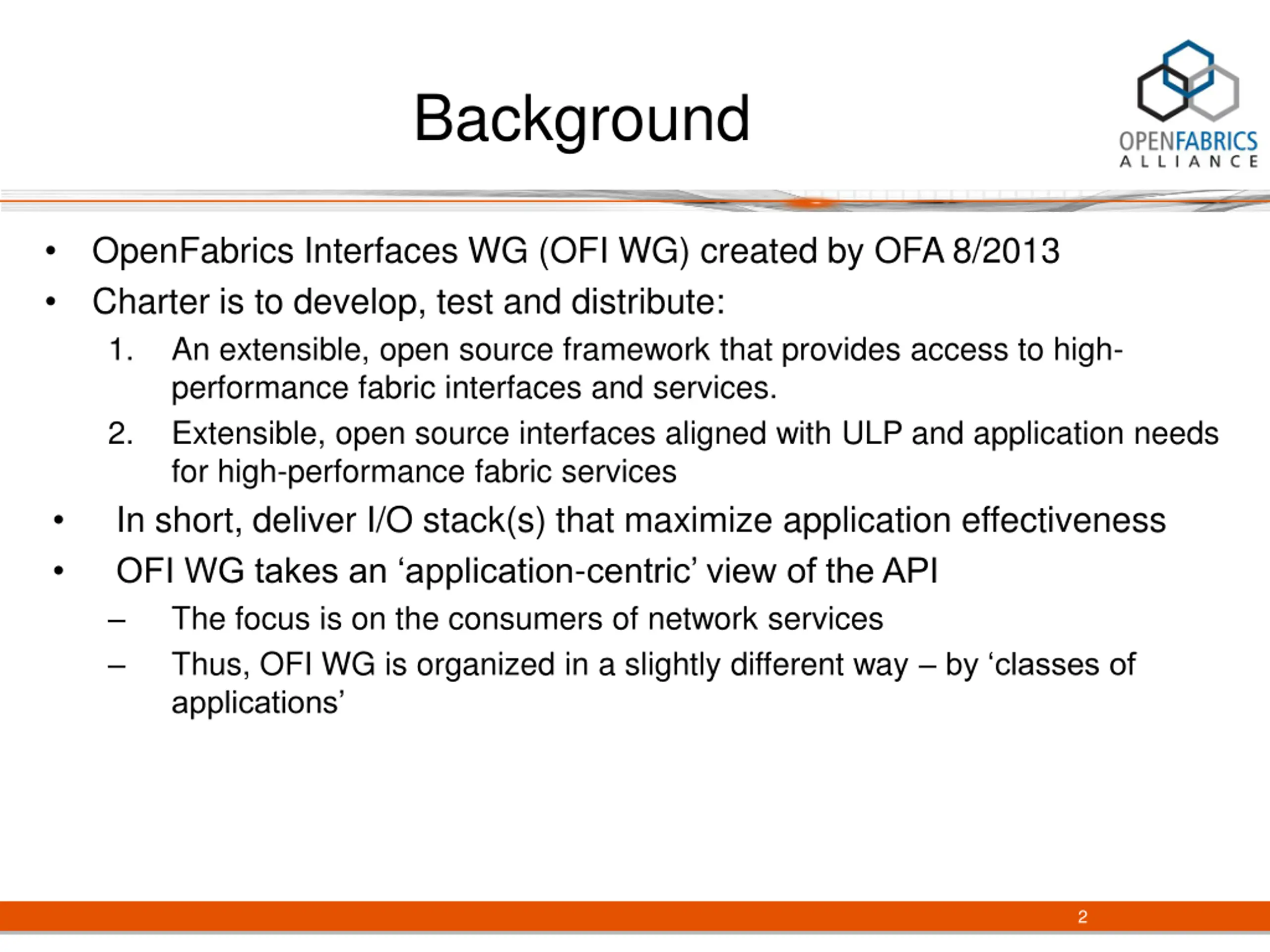 Background

OPENFABRICS
ALLIANCE

• OpenFabrics Interfaces WG (OFI WG) created by OFA 8/2013
• Charter is to develop, test and distribute:
1. An extensible, open source framework that provides access to high-performance fabric interfaces and services.
2. Extensible, open source interfaces aligned with ULP and application needs for high-performance fabric services
• In short, deliver I/O stack(s) that maximize application effectiveness
• OFI WG takes an ‘application-centric’ view of the API
– The focus is on the consumers of network services
– Thus, OFI WG is organized in a slightly different way – by ‘classes of applications’

2